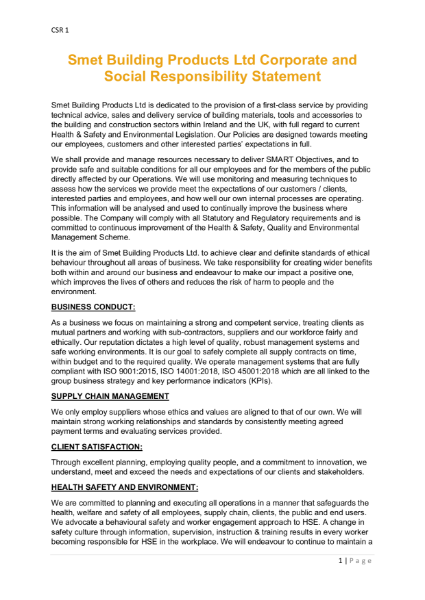 CSR 1

Smet Building Products Ltd Corporate and Social Responsibility Statement

Smet Building Products Ltd is dedicated to the provision of a first-class service by providing technical advice, sales and delivery service of building materials, tools and accessories to the building and construction sectors within Ireland and the UK, with full regard to current Health & Safety and Environmental Legislation. Our Policies are designed towards meeting our employees, customers and other interested parties' expectations in full.

We shall provide and manage resources necessary to deliver SMART Objectives, and to provide safe and suitable conditions for all our employees and for the members of the public directly affected by our Operations. We will use monitoring and measuring techniques to assess how the services we provide meet the expectations of our customers / clients, interested parties and employees, and how well our own internal processes are operating. This information will be analysed and used to continually improve the business where possible. The Company will comply with all Statutory and Regulatory requirements and is committed to continuous improvement of the Health & Safety, Quality and Environmental Management Scheme.

It is the aim of Smet Building Products Ltd. to achieve clear and definite standards of ethical behaviour throughout all areas of business. We take responsibility for creating wider benefits both within and around our business and endeavour to make our impact a positive one, which improves the lives of others and reduces the risk of harm to people and the environment.

BUSINESS CONDUCT:

As a business we focus on maintaining a strong and competent service, treating clients as mutual partners and working with sub-contractors, suppliers and our workforce fairly and ethically. Our reputation dictates a high level of quality, robust management systems and safe working environments. It is our goal to safely complete all supply contracts on time, within budget and to the required quality. We operate management systems that are fully compliant with ISO 9001:2015, ISO 14001:2018, ISO 45001:2018 which are all linked to the group business strategy and key performance indicators (KPIs).

SUPPLY CHAIN MANAGEMENT

We only employ suppliers whose ethics and values are aligned to that of our own. We will maintain strong working relationships and standards by consistently meeting agreed payment terms and evaluating services provided.

CLIENT SATISFACTION:

Through excellent planning, employing quality people, and a commitment to innovation, we understand, meet and exceed the needs and expectations of our clients and stakeholders.

HEALTH SAFETY AND ENVIRONMENT:

We are committed to planning and executing all operations in a manner that safeguards the health, welfare and safety of all employees, supply chain, clients, the public and end users. We advocate a behavioural safety and worker engagement approach to HSE. A change in safety culture through information, supervision, instruction & training results in every worker becoming responsible for HSE in the workplace. We will endeavour to continue to maintain a

1 | P a g e